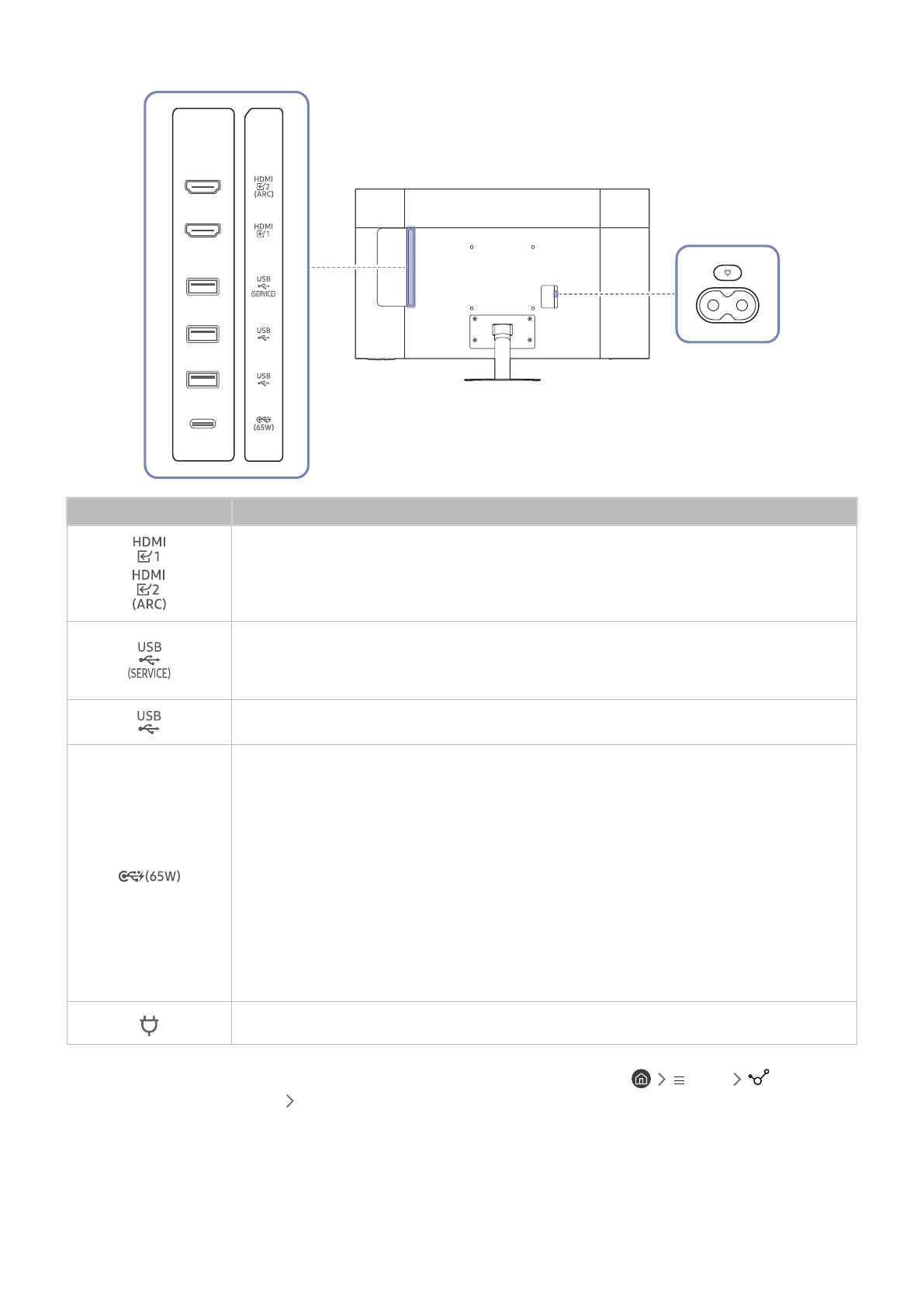 HDMI
2
(ARC)

HDMI
1

USB
(SERVICE)

USB

USB

(65W)

| | |
|---|---|
| HDMI 1 HDMI 2 (ARC) | |
| USB (SERVICE) | |
| USB | |
| (65W) | |
| | |